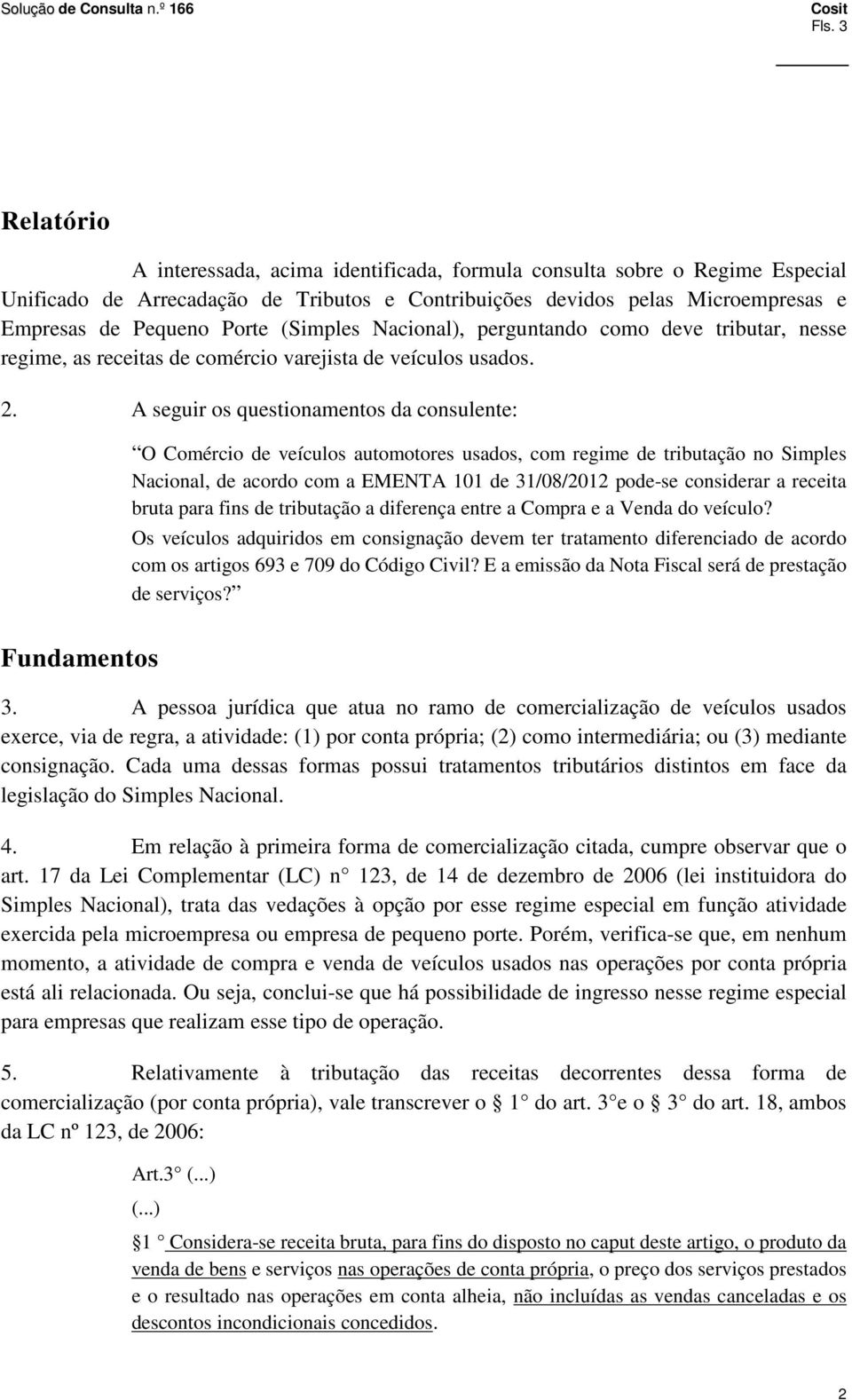 Solução de Consulta n.º 166

Cosit
Fls. 3

Relatório

A interessada, acima identificada, formula consulta sobre o Regime Especial Unificado de Arrecadação de Tributos e Contribuições devidos pelas Microempresas e Empresas de Pequeno Porte (Simples Nacional), perguntando como deve tributar, nesse regime, as receitas de comércio varejista de veículos usados.

2. A seguir os questionamentos da consulente:

O Comércio de veículos automotores usados, com regime de tributação no Simples Nacional, de acordo com a EMENTA 101 de 31/08/2012 pode-se considerar a receita bruta para fins de tributação a diferença entre a Compra e a Venda do veículo? Os veículos adquiridos em consignação devem ter tratamento diferenciado de acordo com os artigos 693 e 709 do Código Civil? E a emissão da Nota Fiscal será de prestação de serviços?

Fundamentos

3. A pessoa jurídica que atua no ramo de comercialização de veículos usados exerce, via de regra, a atividade: (1) por conta própria; (2) como intermediária; ou (3) mediante consignação. Cada uma dessas formas possui tratamentos tributários distintos em face da legislação do Simples Nacional.

4. Em relação à primeira forma de comercialização citada, cumpre observar que o art. 17 da Lei Complementar (LC) n 123, de 14 de dezembro de 2006 (lei instituidora do Simples Nacional), trata das vedações à opção por esse regime especial em função atividade exercida pela microempresa ou empresa de pequeno porte. Porém, verifica-se que, em nenhum momento, a atividade de compra e venda de veículos usados nas operações por conta própria está ali relacionada. Ou seja, conclui-se que há possibilidade de ingresso nesse regime especial para empresas que realizam esse tipo de operação.

5. Relativamente à tributação das receitas decorrentes dessa forma de comercialização (por conta própria), vale transcrever o 1 do art. 3 e o 3 do art. 18, ambos da LC nº 123, de 2006:

Art.3 (...)

(...)

1 Considera-se receita bruta, para fins do disposto no caput deste artigo, o produto da venda de bens e serviços nas operações de conta própria, o preço dos serviços prestados e o resultado nas operações em conta alheia, não incluídas as vendas canceladas e os descontos incondicionais concedidos.

2